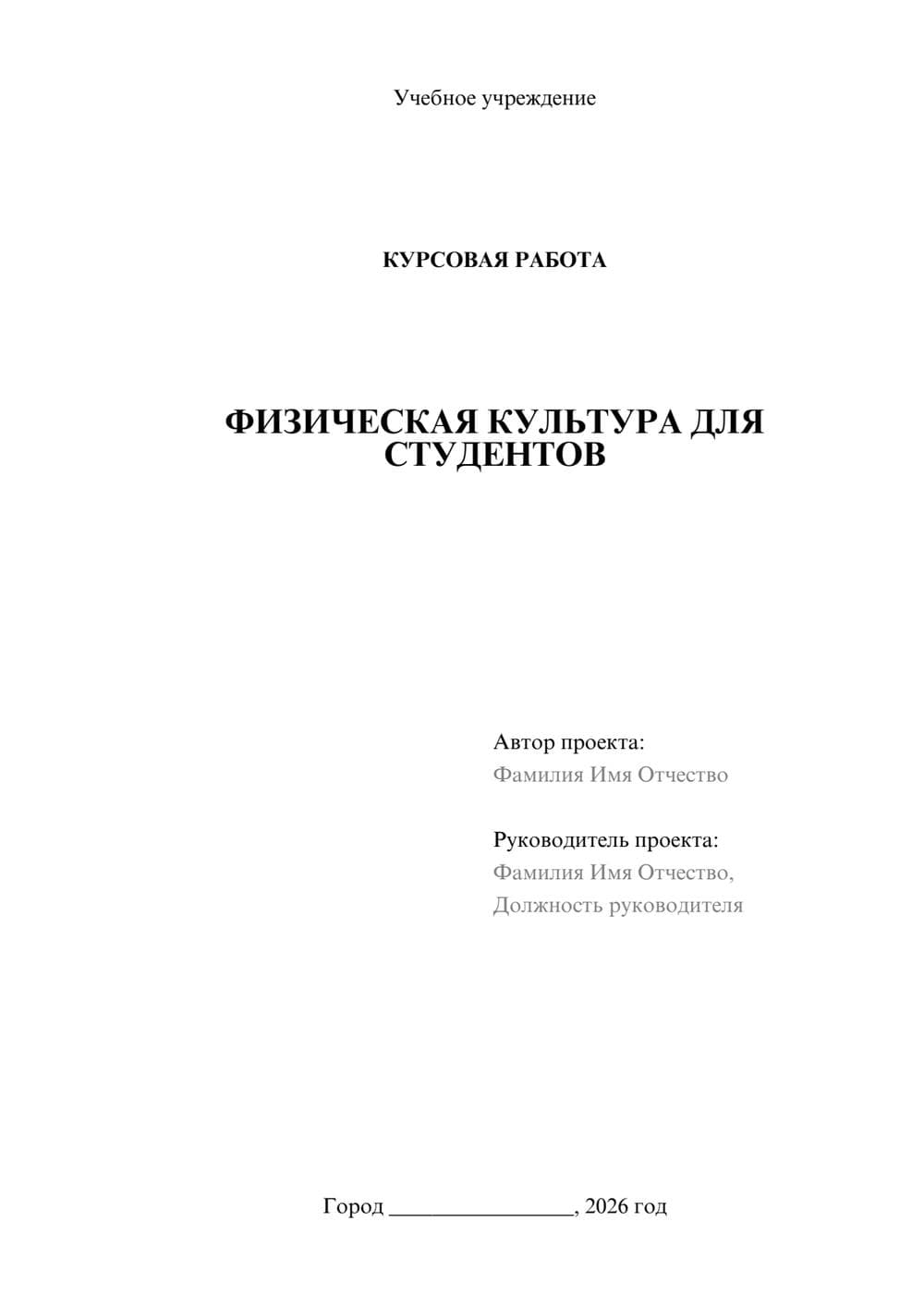 Учебное учреждение

КУРСОВАЯ РАБОТА

ФИЗИЧЕСКАЯ КУЛЬТУРА ДЛЯ СТУДЕНТОВ

Автор проекта:
Фамилия Имя Отчество

Руководитель проекта:
Фамилия Имя Отчество,
Должность руководителя

Город ________________, 2026 год